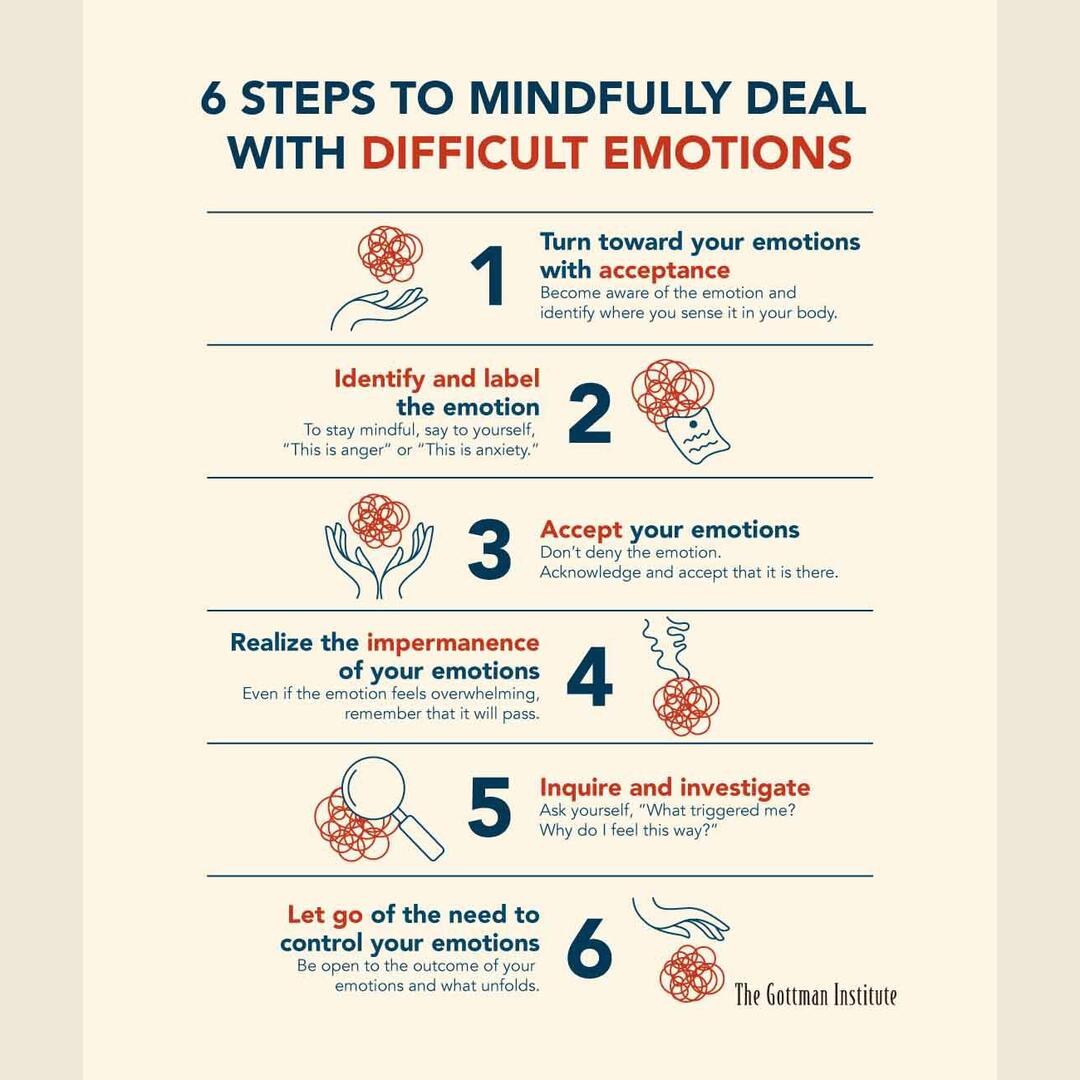 6 STEPS TO MINDFULLY DEAL WITH DIFFICULT EMOTIONS

1

Turn toward your emotions with acceptance
Become aware of the emotion and identify where you sense it in your body.

Identify and label the emotion
To stay mindful, say to yourself, "This is anger" or "This is anxiety."

2

3

Accept your emotions
Don't deny the emotion. Acknowledge and accept that it is there.

Realize the impermanence of your emotions
Even if the emotion feels overwhelming, remember that it will pass.

4

5

Inquire and investigate
Ask yourself, "What triggered me? Why do I feel this way?"

Let go of the need to control your emotions
Be open to the outcome of your emotions and what unfolds.

6

The Gottman Institute